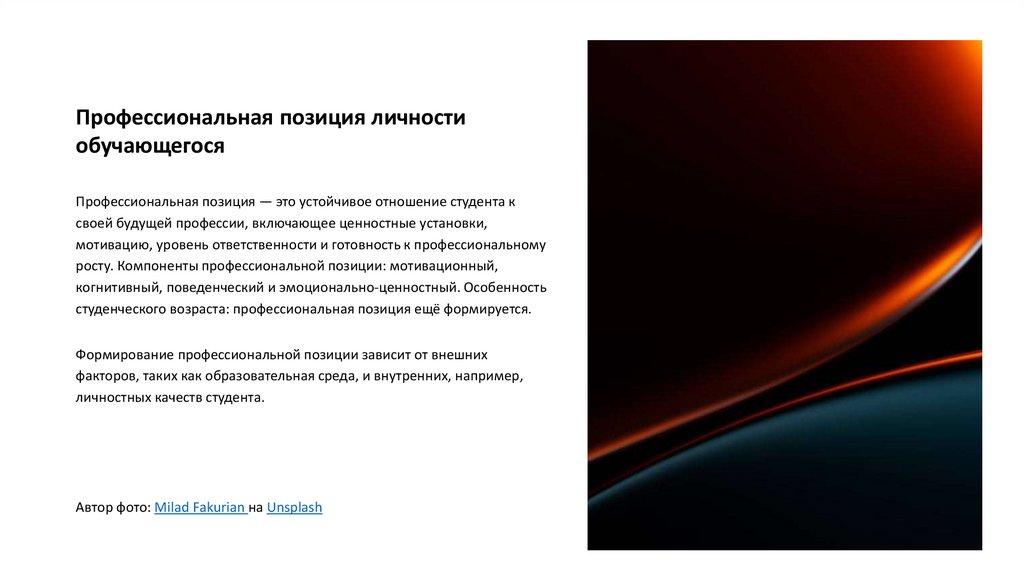 Профессиональная позиция личности обучающегося

Профессиональная позиция — это устойчивое отношение студента к своей будущей профессии, включающее ценностные установки, мотивацию, уровень ответственности и готовность к профессиональному росту. Компоненты профессиональной позиции: мотивационный, когнитивный, поведенческий и эмоционально-ценностный. Особенность студенческого возраста: профессиональная позиция ещё формируется.

Формирование профессиональной позиции зависит от внешних факторов, таких как образовательная среда, и внутренних, например, личностных качеств студента.

Автор фото: Milad Fakurian на Unsplash